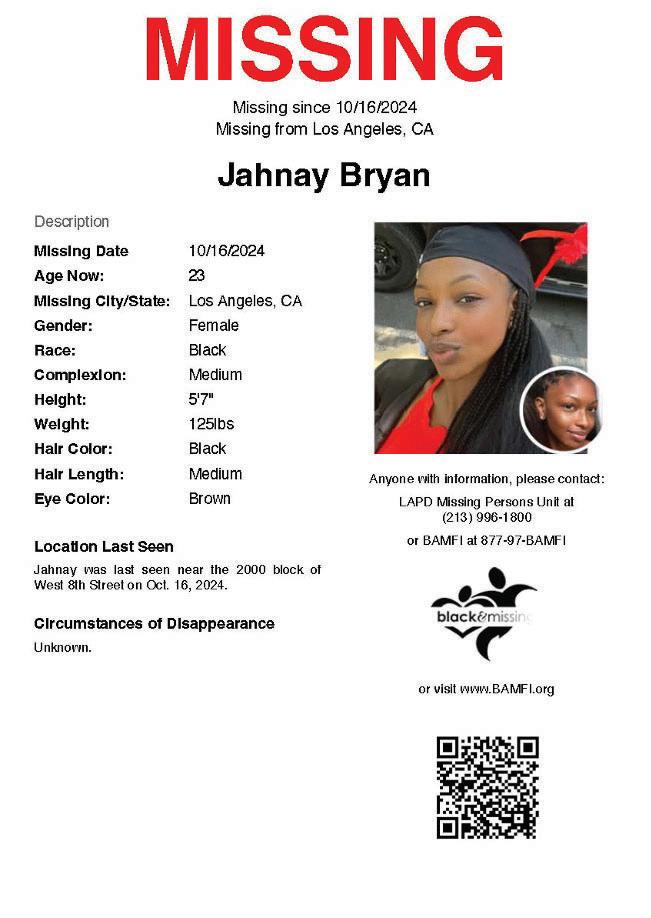 MISSING

Missing since 10/16/2024
Missing from Los Angeles, CA

Jahnay Bryan

Description

Missing Date 10/16/2024
Age Now: 23
Missing City/State: Los Angeles, CA
Gender: Female
Race: Black
Complexion: Medium
Height: 5'7"
Weight: 125lbs
Hair Color: Black
Hair Length: Medium
Eye Color: Brown

Location Last Seen

Jahnay was last seen near the 2000 block of West 8th Street on Oct. 16, 2024.

Circumstances of Disappearance

Unknown.

Anyone with information, please contact:
LAPD Missing Persons Unit at
(213) 996-1800
or BAMFI at 877-97-BAMFI

black&missing

or visit www.BAMFI.org